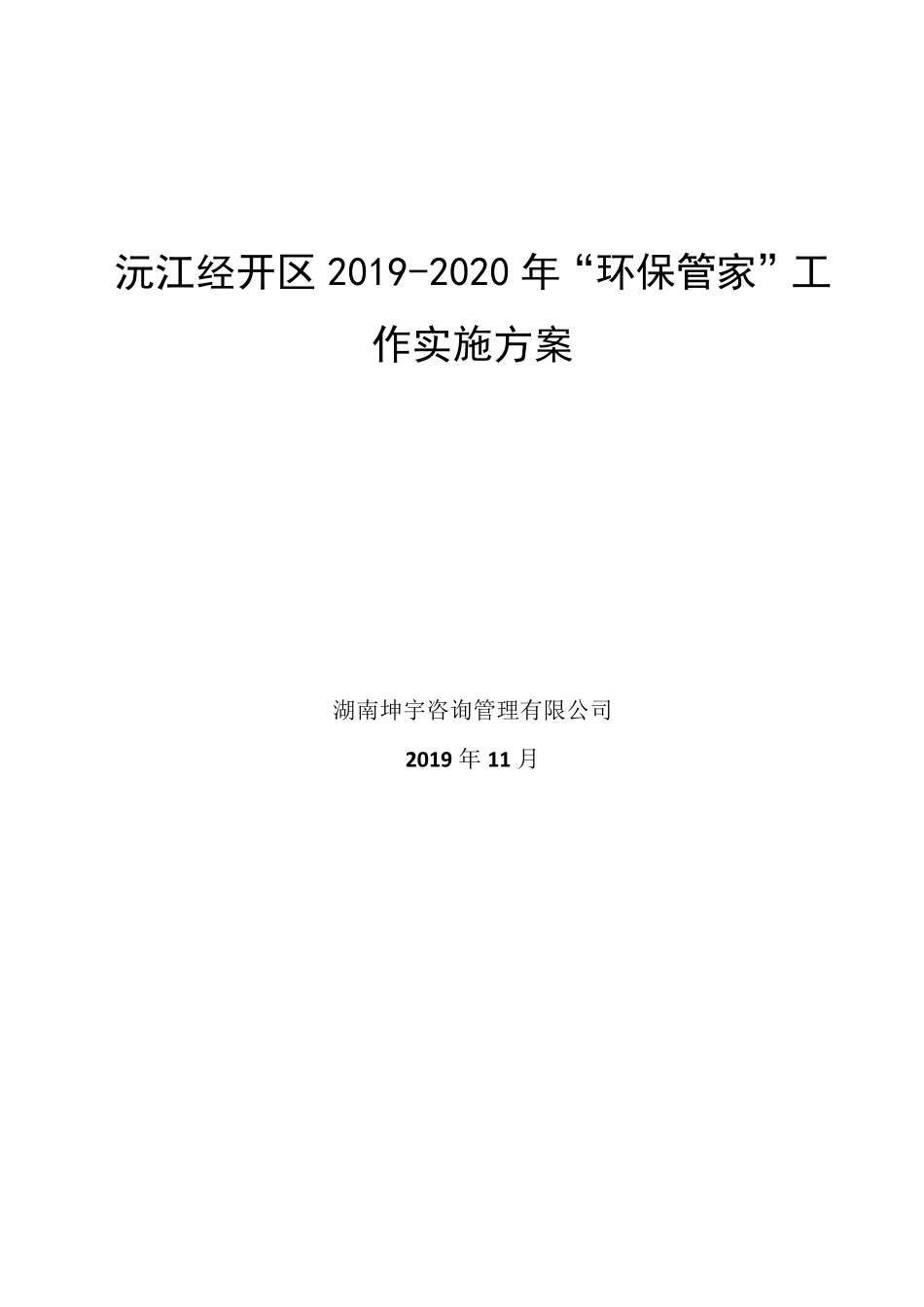 沅江经开区 2019-2020 年“环保管家”工作实施方案

湖南坤宇咨询管理有限公司

2019 年 11 月